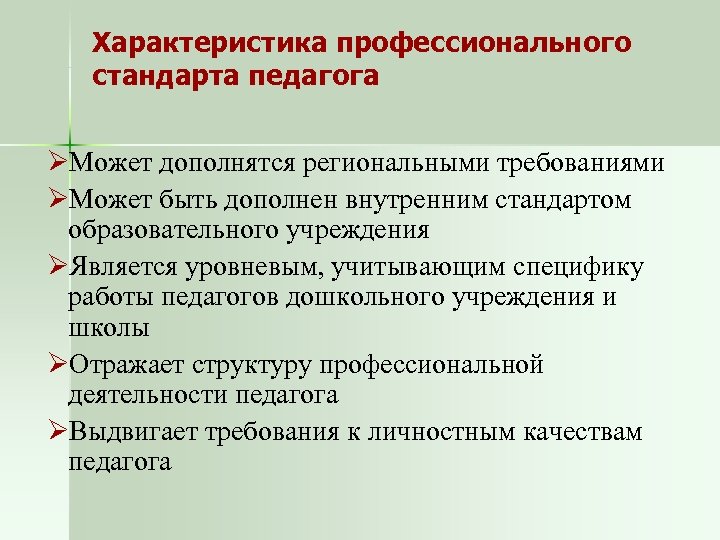 Характеристика профессионального стандарта педагога

➢Может дополнятся региональными требованиями
➢Может быть дополнен внутренним стандартом образовательного учреждения
➢Является уровневым, учитывающим специфику работы педагогов дошкольного учреждения и школы
➢Отражает структуру профессиональной деятельности педагога
➢Выдвигает требования к личностным качествам педагога